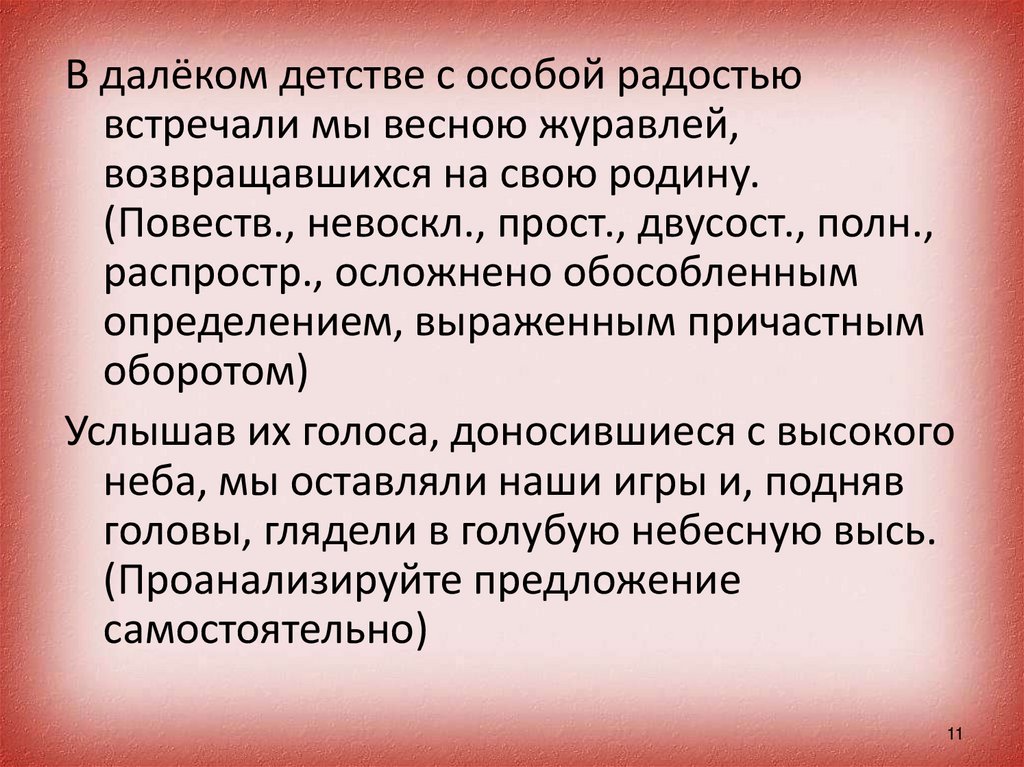 В далёком детстве с особой радостью встречали мы весною журавлей, возвращавшихся на свою родину. (Повеств., невоскл., прост., двусост., полн., распростр., осложнено обособленным определением, выраженным причастным оборотом)

Услышав их голоса, доносившиеся с высокого неба, мы оставляли наши игры и, подняв головы, глядели в голубую небесную высь. (Проанализируйте предложение самостоятельно)

11